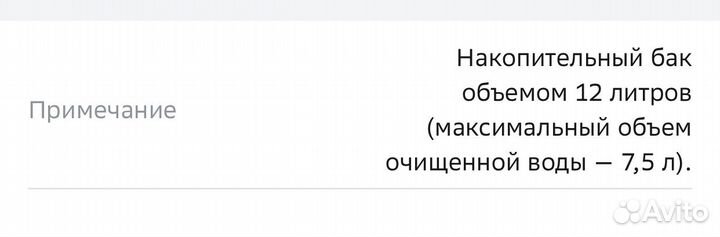 Примечание

Накопительный бак объемом 12 литров (максимальный объем очищенной воды — 7,5 л).

Avito